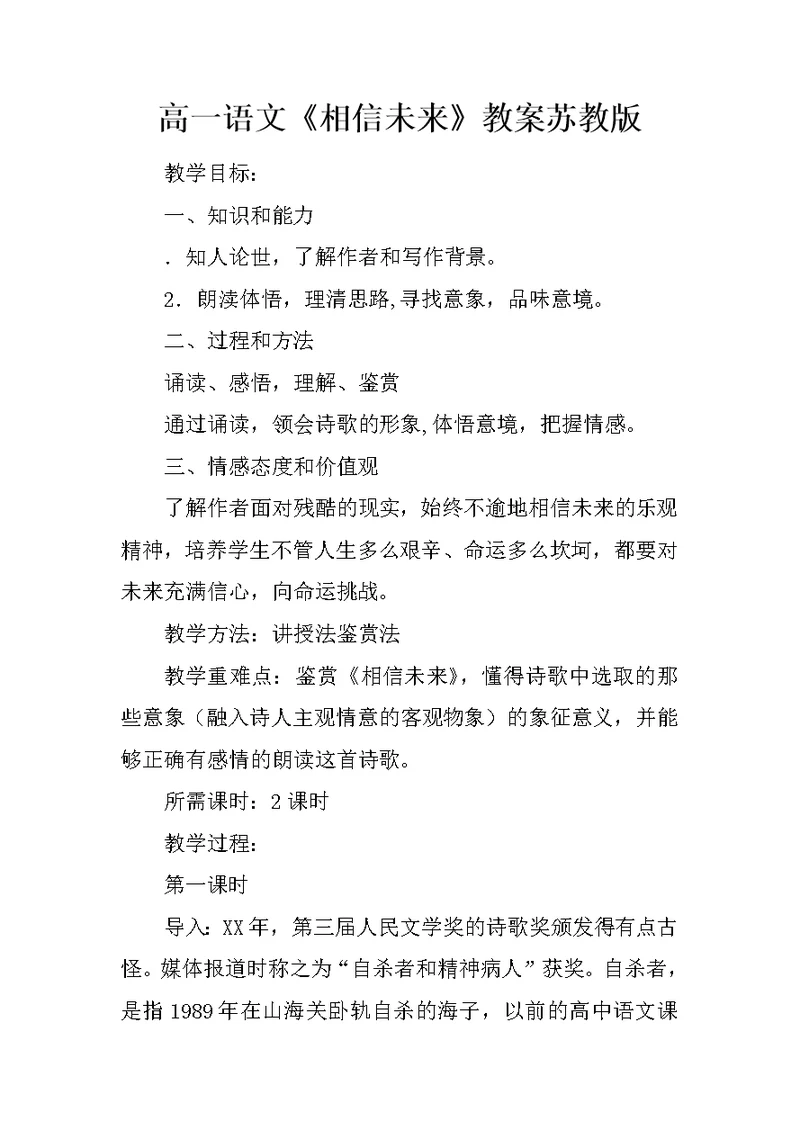 高一语文《相信未来》教案苏教版

教学目标：

一、知识和能力

．知人论世，了解作者和写作背景。

2．朗读体悟，理清思路,寻找意象，品味意境。

二、过程和方法

诵读、感悟，理解、鉴赏

通过诵读，领会诗歌的形象,体悟意境，把握情感。

三、情感态度和价值观

了解作者面对残酷的现实，始终不逾地相信未来的乐观精神，培养学生不管人生多么艰辛、命运多么坎坷，都要对未来充满信心，向命运挑战。

教学方法：讲授法鉴赏法

教学重难点：鉴赏《相信未来》，懂得诗歌中选取的那些意象（融入诗人主观情意的客观物象）的象征意义，并能够正确有感情的朗读这首诗歌。

所需课时：2课时

教学过程：

第一课时

导入：XX年，第三届人民文学奖的诗歌奖颁发得有点古怪。媒体报道时称之为“自杀者和精神病人”获奖。自杀者，是指1989年在山海关卧轨自杀的海子，以前的高中语文课